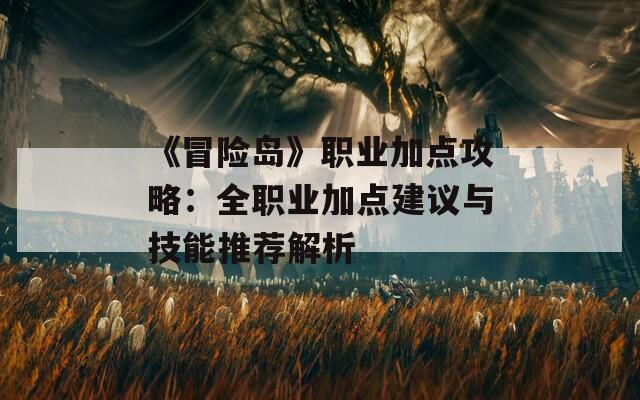 《冒险岛》职业加点攻略：全职业加点建议与技能推荐解析